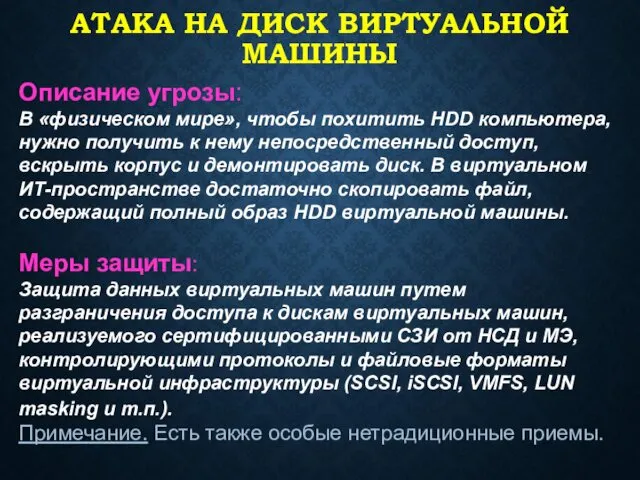 АТАКА НА ДИСК ВИРТУАЛЬНОЙ МАШИНЫ

Описание угрозы:
В «физическом мире», чтобы похитить HDD компьютера, нужно получить к нему непосредственный доступ, вскрыть корпус и демонтировать диск. В виртуальном ИТ-пространстве достаточно скопировать файл, содержащий полный образ HDD виртуальной машины.

Меры защиты:
Защита данных виртуальных машин путем разграничения доступа к дискам виртуальных машин, реализуемого сертифицированными СЗИ от НСД и МЭ, контролирующими протоколы и файловые форматы виртуальной инфраструктуры (SCSI, iSCSI, VMFS, LUN masking и т.п.).
Примечание. Есть также особые нетрадиционные приемы.